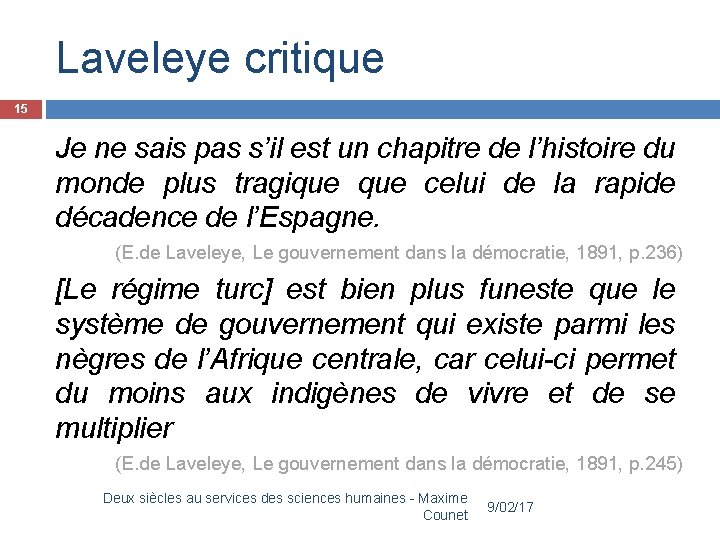 Laveleye critique

15

Je ne sais pas s’il est un chapitre de l’histoire du monde plus tragique que celui de la rapide décadence de l’Espagne.

(E.de Laveleye, Le gouvernement dans la démocratie, 1891, p.236)

[Le régime turc] est bien plus funeste que le système de gouvernement qui existe parmi les nègres de l’Afrique centrale, car celui-ci permet du moins aux indigènes de vivre et de se multiplier

(E.de Laveleye, Le gouvernement dans la démocratie, 1891, p.245)

Deux siècles au services des sciences humaines - Maxime Counet

9/02/17